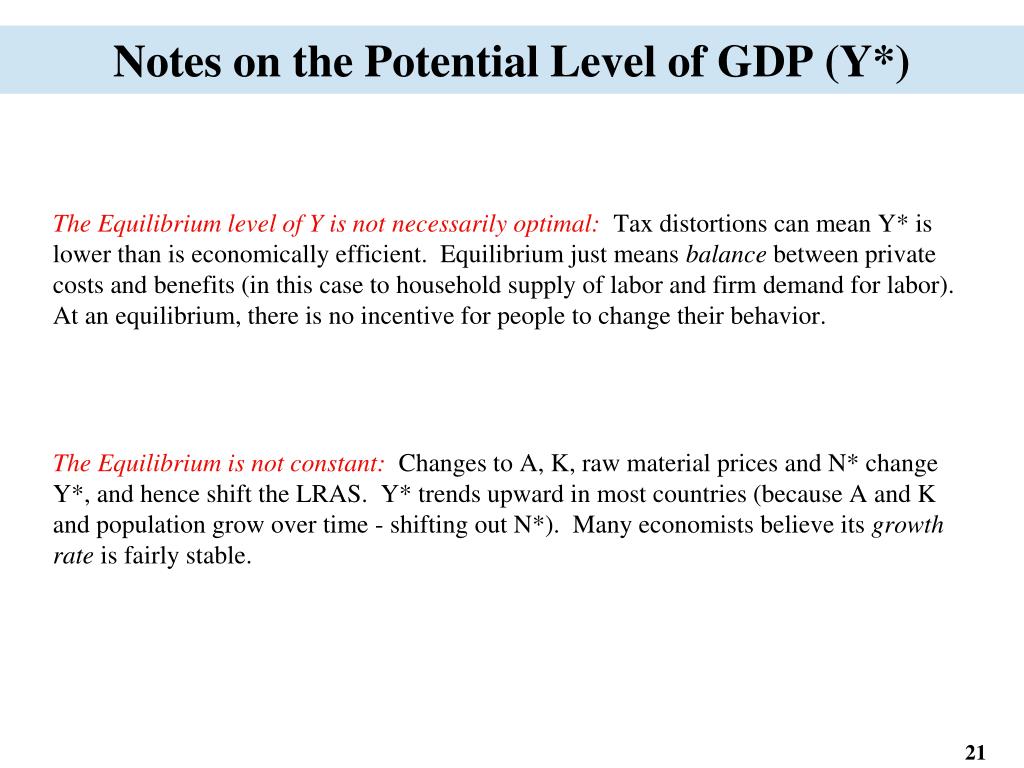 Notes on the Potential Level of GDP (Y*)

The Equilibrium level of Y is not necessarily optimal: Tax distortions can mean Y* is lower than is economically efficient. Equilibrium just means balance between private costs and benefits (in this case to household supply of labor and firm demand for labor). At an equilibrium, there is no incentive for people to change their behavior.

The Equilibrium is not constant: Changes to A, K, raw material prices and N* change Y*, and hence shift the LRAS. Y* trends upward in most countries (because A and K and population grow over time - shifting out N*). Many economists believe its growth rate is fairly stable.

21